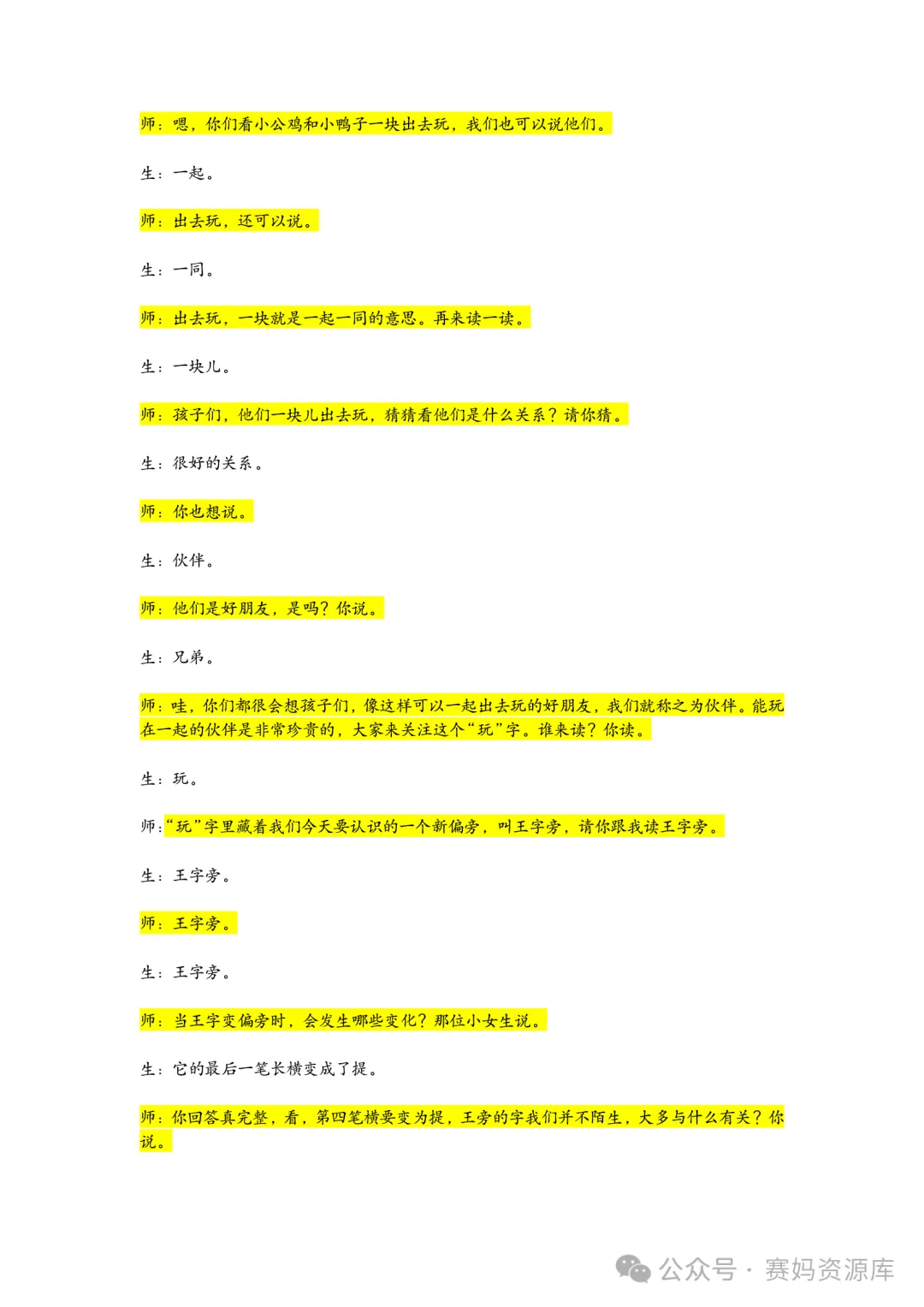 师：嗯，你们看小公鸡和小鸭子一块出去玩，我们也可以说他们。

生：一起。

师：出去玩，还可以说。

生：一同。

师：出去玩，一块就是一起一同的意思。再来读一读。

生：一块儿。

师：孩子们，他们一块儿出去玩，猜猜看他们是什么关系？请你猜。

生：很好的关系。

师：你也想说。

生：伙伴。

师：他们是好朋友，是吗？你说。

生：兄弟。

师：哇，你们都很会想孩子们，像这样可以一起出去玩的好朋友，我们就称之为伙伴。能玩在一起的伙伴是非常珍贵的，大家来关注这个“玩”字。谁来读？你读。

生：玩。

师：“玩”字里藏着我们今天要认识的一个新偏旁，叫王字旁，请你跟我读王字旁。

生：王字旁。

师：王字旁。

生：王字旁。

师：当王字变偏旁时，会发生哪些变化？那位小女生说。

生：它的最后一笔长横变成了提。

师：你回答真完整，看，第四笔横要变为提，王旁的字我们并不陌生，大多与什么有关？你说。

公众号 · 赛妈资源库